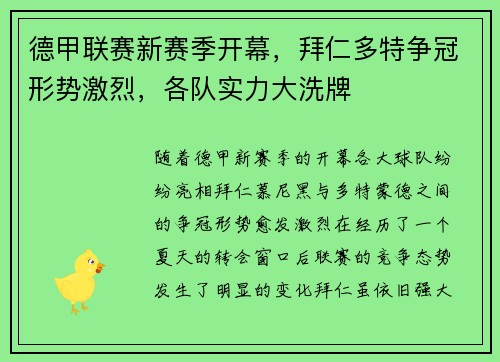 德甲联赛新赛季开幕，拜仁多特争冠形势激烈，各队实力大洗牌

随着德甲新赛季的开幕各大球队纷纷亮相拜仁慕尼黑与多特蒙德之间的争冠形势愈发激烈在经历了一个夏天的转会窗口后联赛的竞争态势发生了明显的变化拜仁虽依旧强大